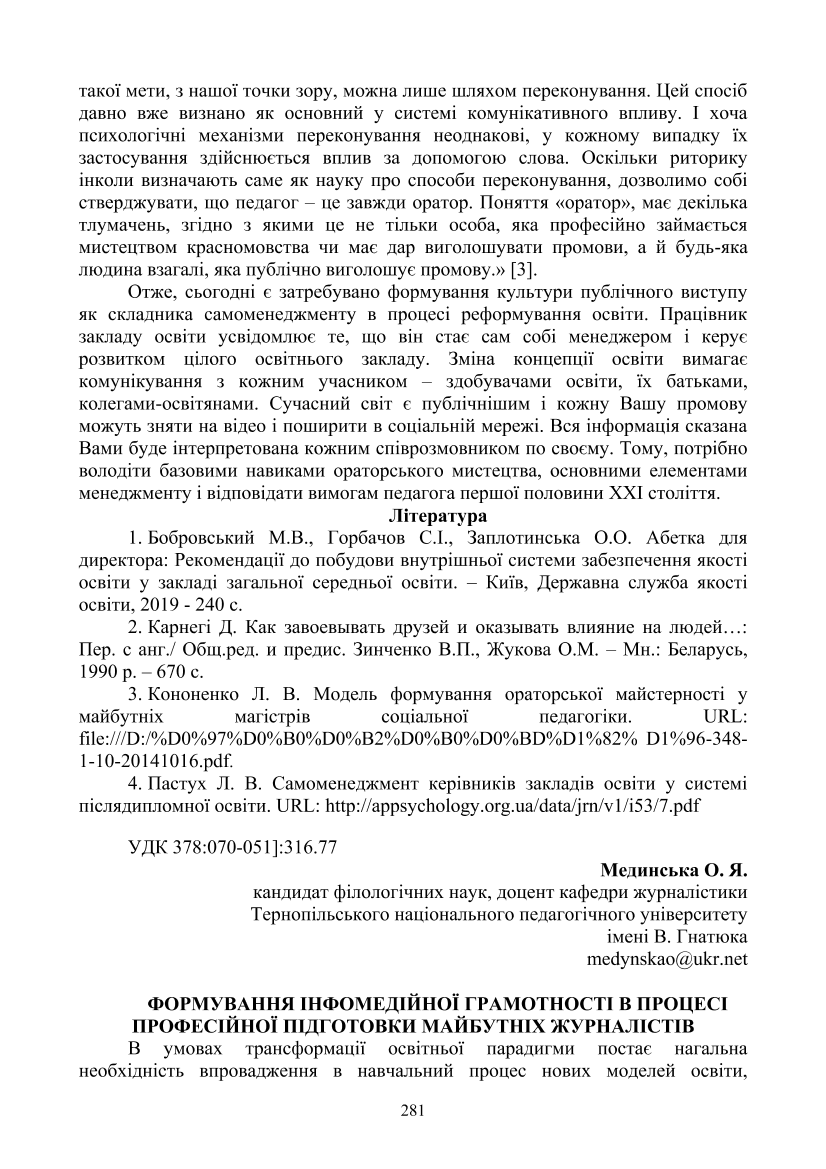 такої мети, з нашої точки зору, можна лише шляхом переконування. Цей спосіб давно вже визнано як основний у системі комунікативного впливу. І хоча психологічні механізми переконування неоднакові, у кожному випадку їх застосування здійснюється вплив за допомогою слова. Оскільки риторику інколи визначають саме як науку про способи переконування, дозволимо собі стверджувати, що педагог – це завжди оратор. Поняття «оратор», має декілька тлумачень, згідно з якими це не тільки особа, яка професійно займається мистецтвом красномовства чи має дар виголошувати промови, а й будь-яка людина взагалі, яка публічно виголошує промову.» [3].

Отже, сьогодні є затребувано формування культури публічного виступу як складника самоменеджменту в процесі реформування освіти. Працівник закладу освіти усвідомлює те, що він стає сам собі менеджером і керує розвитком цілого освітнього закладу. Зміна концепції освіти вимагає комунікування з кожним учасником – здобувачами освіти, їх батьками, колегами-освітянами. Сучасний світ є публічнішим і кожну Вашу промову можуть зняти на відео і поширити в соціальній мережі. Вся інформація сказана Вами буде інтерпретована кожним співрозмовником по своєму. Тому, потрібно володіти базовими навиками ораторського мистецтва, основними елементами менеджменту і відповідати вимогам педагога першої половини XXI століття.

Література

1. Бобровський М.В., Горбачов С.І., Заплотинська О.О. Абетка для директора: Рекомендації до побудови внутрішньої системи забезпечення якості освіти у закладі загальної середньої освіти. – Київ, Державна служба якості освіти, 2019 - 240 с.

2. Карнегі Д. Как завоевывать друзей и оказывать влияние на людей…: Пер. с анг./ Общ.ред. и предис. Зинченко В.П., Жукова О.М. – Мн.: Беларусь, 1990 р. – 670 с.

3. Кононенко Л. В. Модель формування ораторської майстерності у майбутніх магістрів соціальної педагогіки. URL: file:///D:/%D0%97%D0%B0%D0%B2%D0%B0%D0%BD%D1%82% D1%96-348-1-10-20141016.pdf.

4. Пастух Л. В. Самоменеджмент керівників закладів освіти у системі післядипломної освіти. URL: http://appsychology.org.ua/data/jrn/v1/i53/7.pdf

УДК 378:070-051]:316.77

Мединська О. Я.
кандидат філологічних наук, доцент кафедри журналістики
Тернопільського національного педагогічного університету
імені В. Гнатюка
medynskao@ukr.net

ФОРМУВАННЯ ІНФОМЕДІЙНОЇ ГРАМОТНОСТІ В ПРОЦЕСІ ПРОФЕСІЙНОЇ ПІДГОТОВКИ МАЙБУТНІХ ЖУРНАЛІСТІВ

В умовах трансформації освітньої парадигми постає нагальна необхідність впровадження в навчальний процес нових моделей освіти,

281